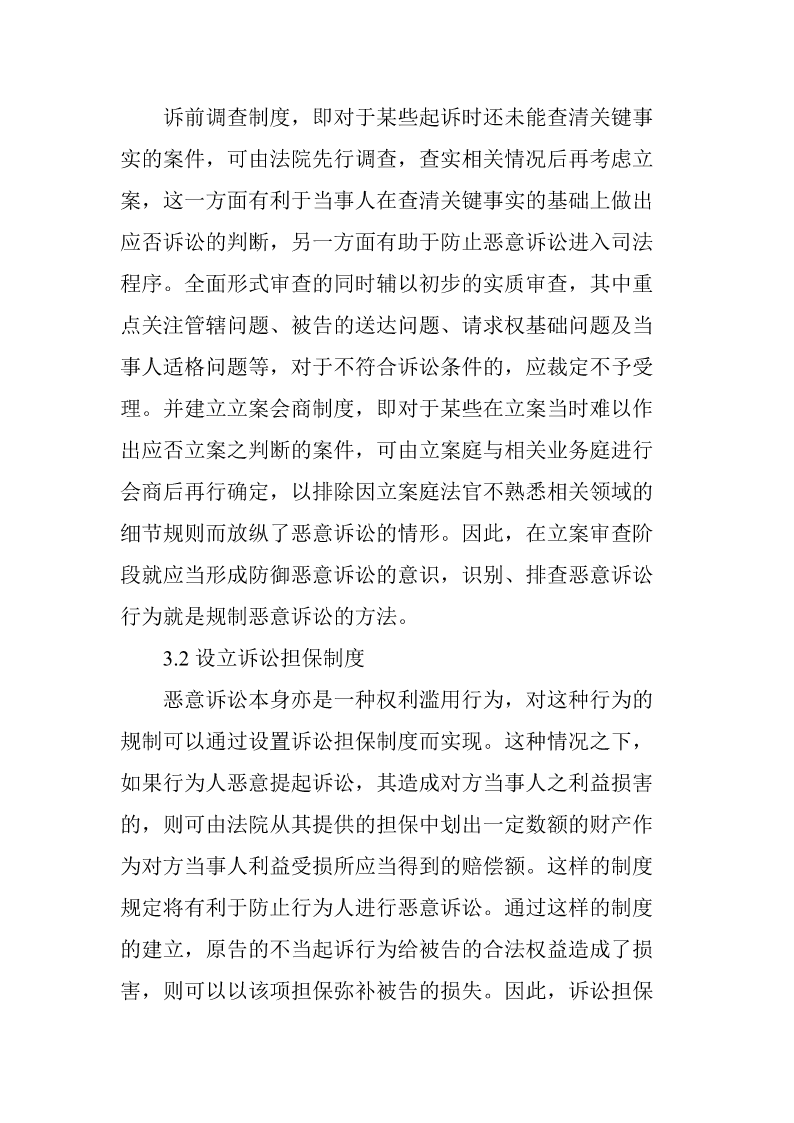 诉前调查制度，即对于某些起诉时还未能查清关键事实的案件，可由法院先行调查，查实相关情况后再考虑立案，这一方面有利于当事人在查清关键事实的基础上做出应否诉讼的判断，另一方面有助于防止恶意诉讼进入司法程序。全面形式审查的同时辅以初步的实质审查，其中重点关注管辖问题、被告的送达问题、请求权基础问题及当事人适格问题等，对于不符合诉讼条件的，应裁定不予受理。并建立立案会商制度，即对于某些在立案当时难以作出应否立案之判断的案件，可由立案庭与相关业务庭进行会商后再行确定，以排除因立案庭法官不熟悉相关领域的细节规则而放纵了恶意诉讼的情形。因此，在立案审查阶段就应当形成防御恶意诉讼的意识，识别、排查恶意诉讼行为就是规制恶意诉讼的方法。

3.2 设立诉讼担保制度

恶意诉讼本身亦是一种权利滥用行为，对这种行为的规制可以通过设置诉讼担保制度而实现。这种情况之下，如果行为人恶意提起诉讼，其造成对方当事人之利益损害的，则可由法院从其提供的担保中划出一定数额的财产作为对方当事人利益受损所应当得到的赔偿额。这样的制度规定将有利于防止行为人进行恶意诉讼。通过这样的制度的建立，原告的不当起诉行为给被告的合法权益造成了损害，则可以以该项担保弥补被告的损失。因此，诉讼担保